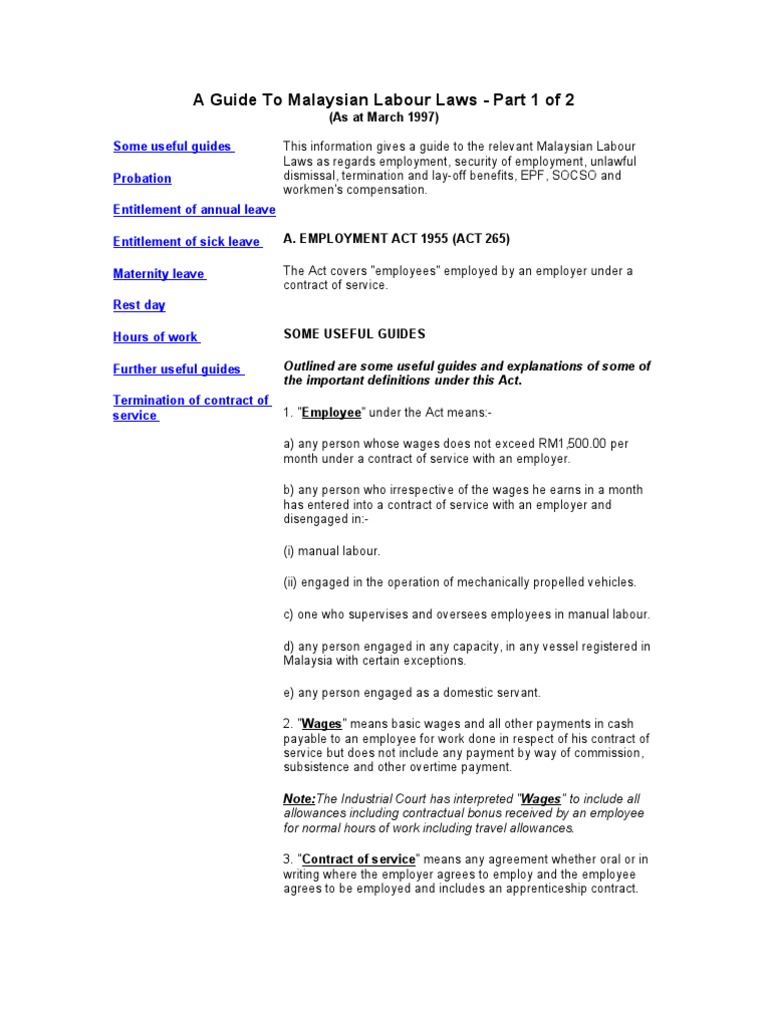 A Guide To Malaysian Labour Laws - Part 1 of 2
(As at March 1997)

Some useful guides

Probation

Entitlement of annual leave

Entitlement of sick leave

Maternity leave

Rest day

Hours of work

Further useful guides

Termination of contract of service

This information gives a guide to the relevant Malaysian Labour Laws as regards employment, security of employment, unlawful dismissal, termination and lay-off benefits, EPF, SOCSO and workmen's compensation.

A. EMPLOYMENT ACT 1955 (ACT 265)

The Act covers "employees" employed by an employer under a contract of service.

SOME USEFUL GUIDES

Outlined are some useful guides and explanations of some of the important definitions under this Act.

1. "Employee" under the Act means:-

a) any person whose wages does not exceed RM1,500.00 per month under a contract of service with an employer.

b) any person who irrespective of the wages he earns in a month has entered into a contract of service with an employer and disengaged in:-

(i) manual labour.

(ii) engaged in the operation of mechanically propelled vehicles.

c) one who supervises and oversees employees in manual labour.

d) any person engaged in any capacity, in any vessel registered in Malaysia with certain exceptions.

e) any person engaged as a domestic servant.

2. "Wages" means basic wages and all other payments in cash payable to an employee for work done in respect of his contract of service but does not include any payment by way of commission, subsistence and other overtime payment.

Note:The Industrial Court has interpreted "Wages" to include all allowances including contractual bonus received by an employee for normal hours of work including travel allowances.

3. "Contract of service" means any agreement whether oral or in writing where the employer agrees to employ and the employee agrees to be employed and includes an apprenticeship contract.